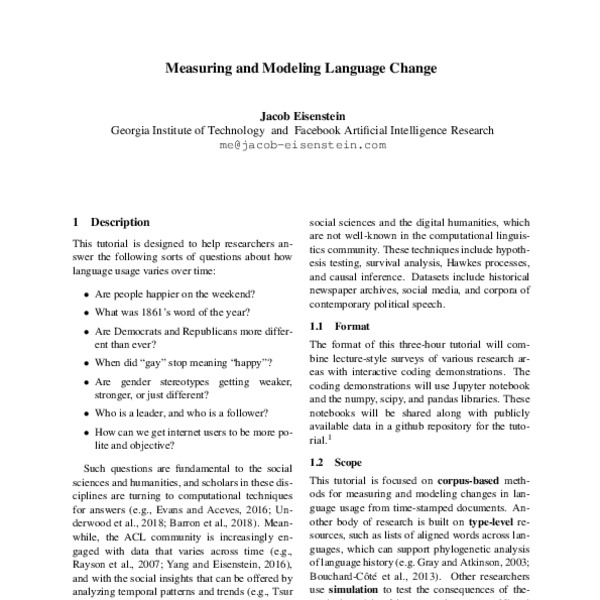 Measuring and Modeling Language Change

Jacob Eisenstein
Georgia Institute of Technology and Facebook Artificial Intelligence Research
me@jacob-eisenstein.com

1 Description

This tutorial is designed to help researchers answer the following sorts of questions about how language usage varies over time:

• Are people happier on the weekend?

• What was 1861's word of the year?

• Are Democrats and Republicans more different than ever?

• When did "gay" stop meaning "happy"?

• Are gender stereotypes getting weaker, stronger, or just different?

• Who is a leader, and who is a follower?

• How can we get internet users to be more polite and objective?

Such questions are fundamental to the social sciences and humanities, and scholars in these disciplines are turning to computational techniques for answers (e.g., Evans and Aceves, 2016; Underwood et al., 2018; Barron et al., 2018). Meanwhile, the ACL community is increasingly engaged with data that varies across time (e.g., Rayson et al., 2007; Yang and Eisenstein, 2016), and with the social insights that can be offered by analyzing temporal patterns and trends (e.g., Tsur

social sciences and the digital humanities, which are not well-known in the computational linguistics community. These techniques include hypothesis testing, survival analysis, Hawkes processes, and causal inference. Datasets include historical newspaper archives, social media, and corpora of contemporary political speech.

1.1 Format

The format of this three-hour tutorial will combine lecture-style surveys of various research areas with interactive coding demonstrations. The coding demonstrations will use Jupyter notebook and the numpy, scipy, and pandas libraries. These notebooks will be shared along with publicly available data in a github repository for the tutorial.$^1$

1.2 Scope

This tutorial is focused on corpus-based methods for measuring and modeling changes in language usage from time-stamped documents. Another body of research is built on type-level resources, such as lists of aligned words across languages, which can support phylogenetic analysis of language history (e.g. Gray and Atkinson, 2003; Bouchard-Côté et al., 2013). Other researchers use simulation to test the consequences of the-